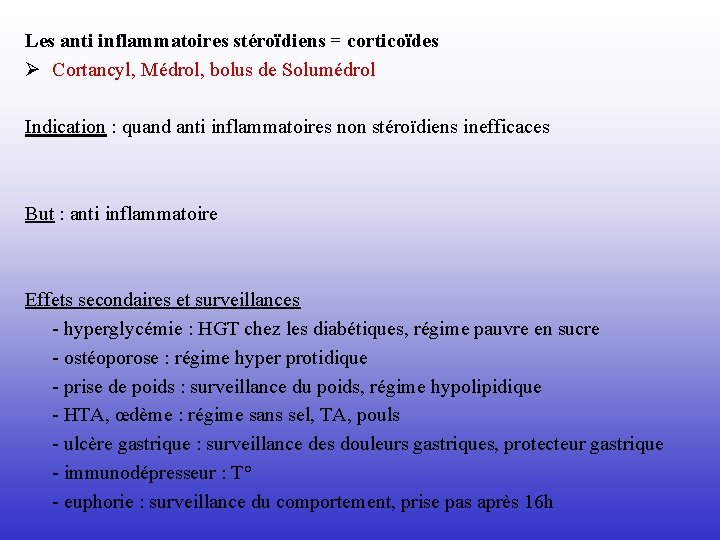 Les anti inflammatoires stéroïdiens = corticoïdes

➢ Cortancyl, Médrol, bolus de Solumédrol

Indication : quand anti inflammatoires non stéroïdiens inefficaces

But : anti inflammatoire

Effets secondaires et surveillances

- hyperglycémie : HGT chez les diabétiques, régime pauvre en sucre
- ostéoporose : régime hyper protidique
- prise de poids : surveillance du poids, régime hypolipidique
- HTA, œdème : régime sans sel, TA, pouls
- ulcère gastrique : surveillance des douleurs gastriques, protecteur gastrique
- immunodépresseur : T°
- euphorie : surveillance du comportement, prise pas après 16h